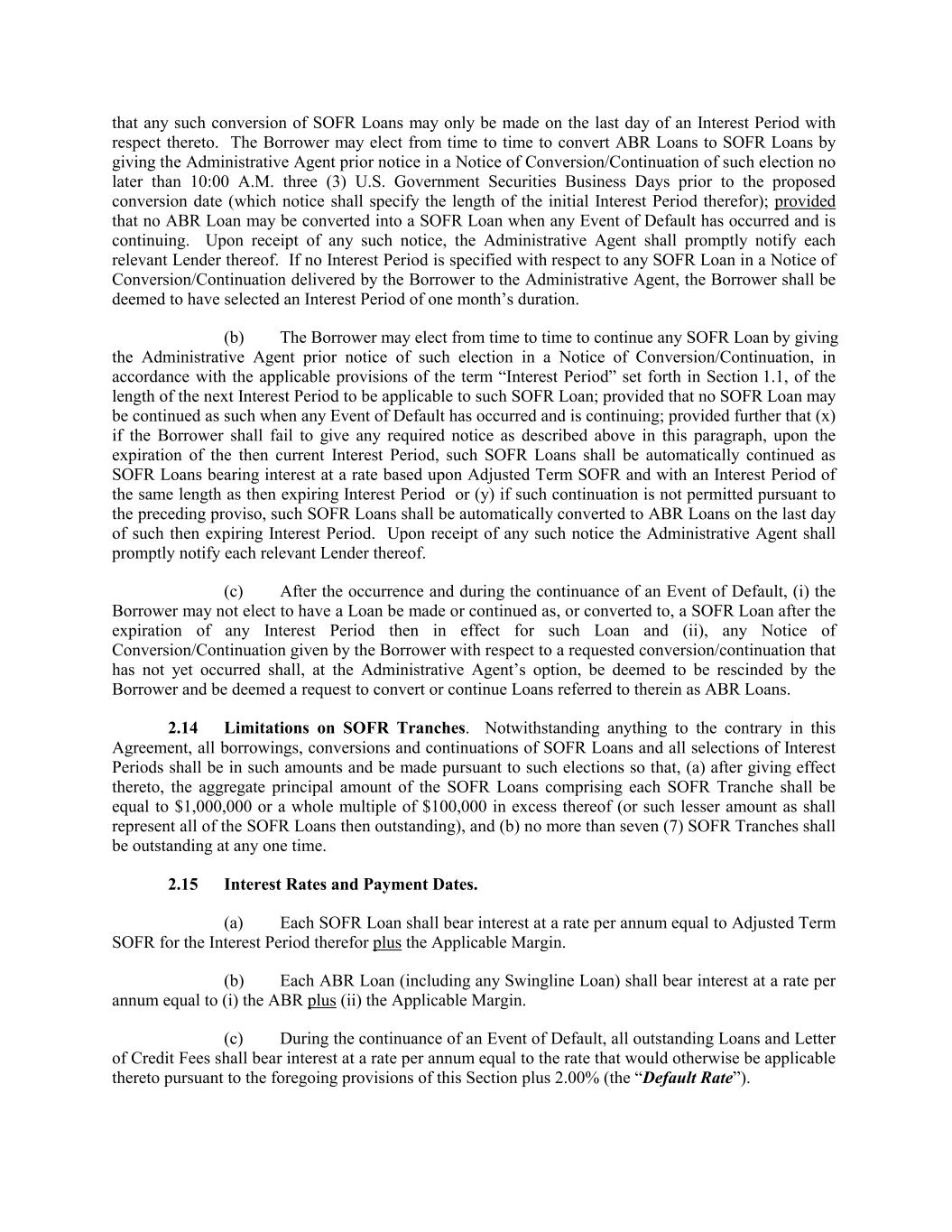 that any such conversion of SOFR Loans may only be made on the last day of an Interest Period with respect thereto. The Borrower may elect from time to time to convert ABR Loans to SOFR Loans by giving the Administrative Agent prior notice in a Notice of Conversion/Continuation of such election no later than 10:00 A.M. three (3) U.S. Government Securities Business Days prior to the proposed conversion date (which notice shall specify the length of the initial Interest Period therefor); provided that no ABR Loan may be converted into a SOFR Loan when any Event of Default has occurred and is continuing. Upon receipt of any such notice, the Administrative Agent shall promptly notify each relevant Lender thereof. If no Interest Period is specified with respect to any SOFR Loan in a Notice of Conversion/Continuation delivered by the Borrower to the Administrative Agent, the Borrower shall be deemed to have selected an Interest Period of one month's duration.

(b) The Borrower may elect from time to time to continue any SOFR Loan by giving the Administrative Agent prior notice of such election in a Notice of Conversion/Continuation, in accordance with the applicable provisions of the term "Interest Period" set forth in Section 1.1, of the length of the next Interest Period to be applicable to such SOFR Loan; provided that no SOFR Loan may be continued as such when any Event of Default has occurred and is continuing; provided further that (x) if the Borrower shall fail to give any required notice as described above in this paragraph, upon the expiration of the then current Interest Period, such SOFR Loans shall be automatically continued as SOFR Loans bearing interest at a rate based upon Adjusted Term SOFR and with an Interest Period of the same length as then expiring Interest Period or (y) if such continuation is not permitted pursuant to the preceding proviso, such SOFR Loans shall be automatically converted to ABR Loans on the last day of such then expiring Interest Period. Upon receipt of any such notice the Administrative Agent shall promptly notify each relevant Lender thereof.

(c) After the occurrence and during the continuance of an Event of Default, (i) the Borrower may not elect to have a Loan be made or continued as, or converted to, a SOFR Loan after the expiration of any Interest Period then in effect for such Loan and (ii), any Notice of Conversion/Continuation given by the Borrower with respect to a requested conversion/continuation that has not yet occurred shall, at the Administrative Agent's option, be deemed to be rescinded by the Borrower and be deemed a request to convert or continue Loans referred to therein as ABR Loans.

2.14 Limitations on SOFR Tranches. Notwithstanding anything to the contrary in this Agreement, all borrowings, conversions and continuations of SOFR Loans and all selections of Interest Periods shall be in such amounts and be made pursuant to such elections so that, (a) after giving effect thereto, the aggregate principal amount of the SOFR Loans comprising each SOFR Tranche shall be equal to $1,000,000 or a whole multiple of $100,000 in excess thereof (or such lesser amount as shall represent all of the SOFR Loans then outstanding), and (b) no more than seven (7) SOFR Tranches shall be outstanding at any one time.

2.15 Interest Rates and Payment Dates.

(a) Each SOFR Loan shall bear interest at a rate per annum equal to Adjusted Term SOFR for the Interest Period therefor plus the Applicable Margin.

(b) Each ABR Loan (including any Swingline Loan) shall bear interest at a rate per annum equal to (i) the ABR plus (ii) the Applicable Margin.

(c) During the continuance of an Event of Default, all outstanding Loans and Letter of Credit Fees shall bear interest at a rate per annum equal to the rate that would otherwise be applicable thereto pursuant to the foregoing provisions of this Section plus 2.00% (the "Default Rate").